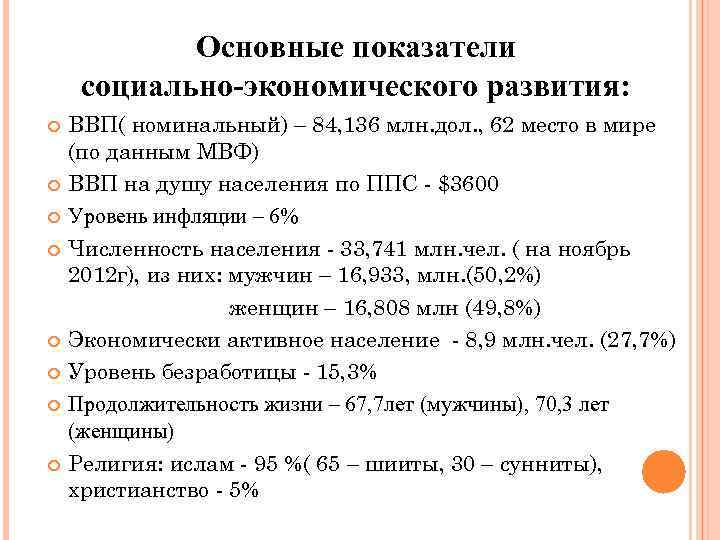 Основные показатели социально-экономического развития:

ВВП( номинальный) – 84,136 млн.дол., 62 место в мире (по данным МВФ)

ВВП на душу населения по ППС - $3600

Уровень инфляции – 6%

Численность населения - 33,741 млн.чел. ( на ноябрь 2012г), из них: мужчин – 16,933, млн.(50,2%)

женщин – 16,808 млн (49,8%)

Экономически активное население - 8,9 млн.чел. (27,7%)

Уровень безработицы - 15,3%

Продолжительность жизни – 67,7лет (мужчины), 70,3 лет (женщины)

Религия: ислам - 95 %( 65 – шииты, 30 – сунниты), христианство - 5%